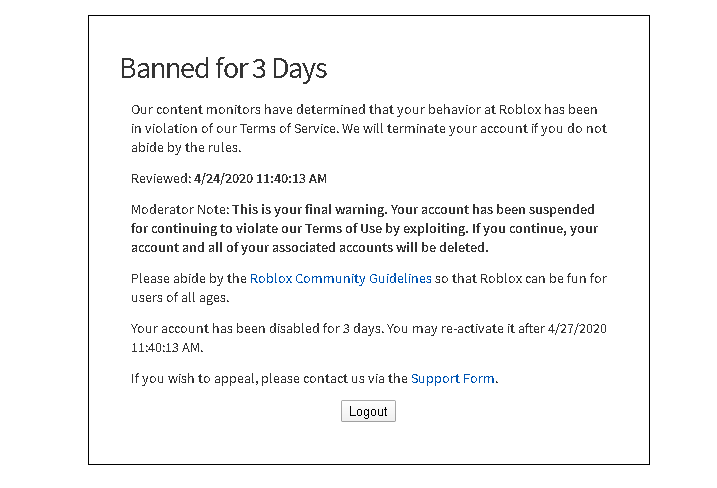 Banned for 3 Days

Our content monitors have determined that your behavior at Roblox has been in violation of our Terms of Service. We will terminate your account if you do not abide by the rules.

Reviewed: 4/24/2020 11:40:13 AM

Moderator Note: This is your final warning. Your account has been suspended for continuing to violate our Terms of Use by exploiting. If you continue, your account and all of your associated accounts will be deleted.

Please abide by the Roblox Community Guidelines so that Roblox can be fun for users of all ages.

Your account has been disabled for 3 days. You may re-activate it after 4/27/2020 11:40:13 AM.

If you wish to appeal, please contact us via the Support Form.

Logout